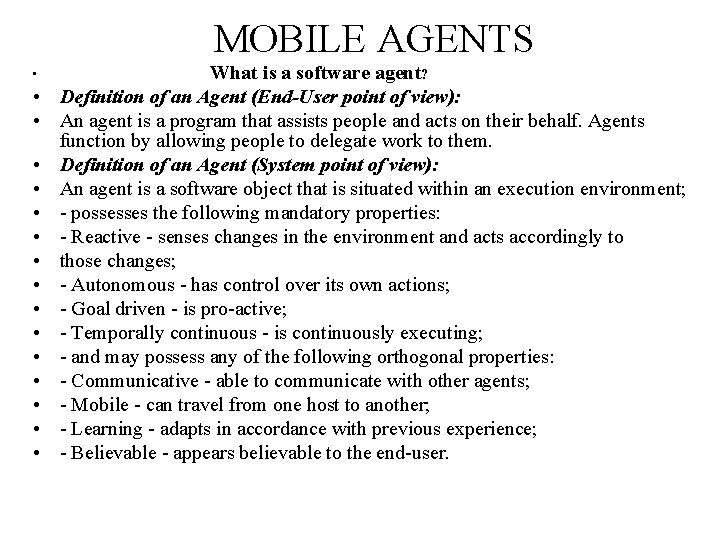 MOBILE AGENTS

• What is a software agent?
• Definition of an Agent (End-User point of view):
• An agent is a program that assists people and acts on their behalf. Agents function by allowing people to delegate work to them.
• Definition of an Agent (System point of view):
• An agent is a software object that is situated within an execution environment;
• - possesses the following mandatory properties:
• - Reactive - senses changes in the environment and acts accordingly to
• those changes;
• - Autonomous - has control over its own actions;
• - Goal driven - is pro-active;
• - Temporally continuous - is continuously executing;
• - and may possess any of the following orthogonal properties:
• - Communicative - able to communicate with other agents;
• - Mobile - can travel from one host to another;
• - Learning - adapts in accordance with previous experience;
• - Believable - appears believable to the end-user.